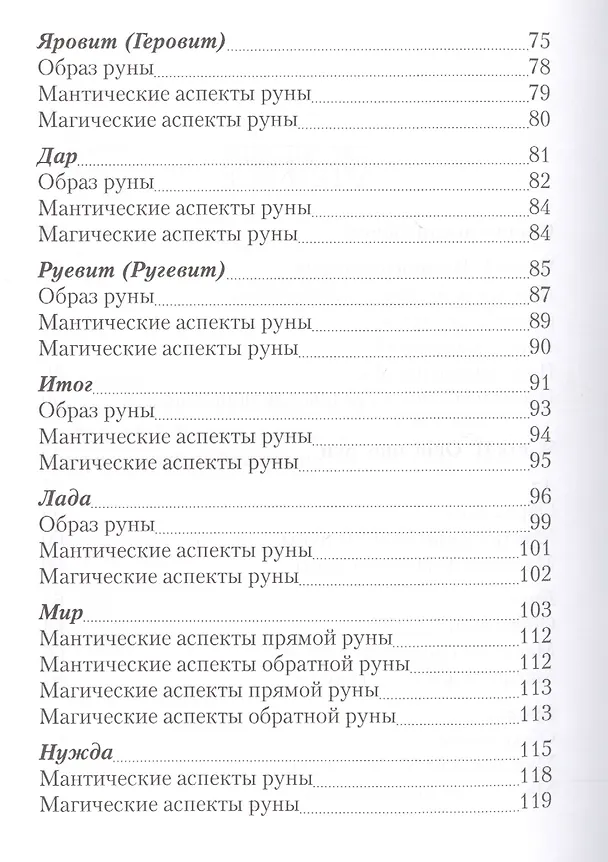 Яровит (Геровит) 75
Образ руны 78
Мантические аспекты руны 79
Магические аспекты руны 80

Дар 81
Образ руны 82
Мантические аспекты руны 84
Магические аспекты руны 84

Руевит (Ругевит) 85
Образ руны 87
Мантические аспекты руны 89
Магические аспекты руны 90

Итог 91
Образ руны 93
Мантические аспекты руны 94
Магические аспекты руны 95

Лада 96
Образ руны 99
Мантические аспекты руны 101
Магические аспекты руны 102

Мир 103
Мантические аспекты прямой руны 112
Мантические аспекты обратной руны 112
Магические аспекты прямой руны 113
Магические аспекты обратной руны 113

Нужда 115
Мантические аспекты руны 118
Магические аспекты руны 119